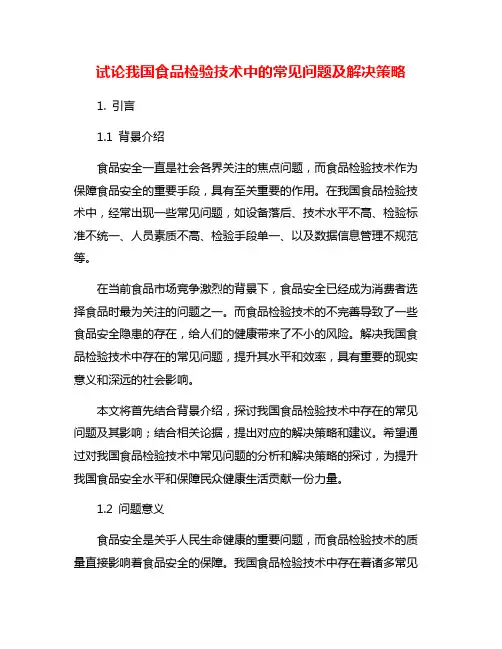 试论我国食品检验技术中的常见问题及解决策略

1. 引言

1.1 背景介绍

食品安全一直是社会各界关注的焦点问题，而食品检验技术作为保障食品安全的重要手段，具有至关重要的作用。在我国食品检验技术中，经常出现一些常见问题，如设备落后、技术水平不高、检验标准不统一、人员素质不高、检验手段单一、以及数据信息管理不规范等。

在当前食品市场竞争激烈的背景下，食品安全已经成为消费者选择食品时最为关注的问题之一。而食品检验技术的不完善导致了一些食品安全隐患的存在，给人们的健康带来了不小的风险。解决我国食品检验技术中存在的常见问题，提升其水平和效率，具有重要的现实意义和深远的社会影响。

本文将首先结合背景介绍，探讨我国食品检验技术中存在的常见问题及其影响；结合相关论据，提出对应的解决策略和建议。希望通过对我国食品检验技术中常见问题的分析和解决策略的探讨，为提升我国食品安全水平和保障民众健康生活贡献一份力量。

1.2 问题意义

食品安全是关乎人民生命健康的重要问题，而食品检验技术的质量直接影响着食品安全的保障。我国食品检验技术中存在着诸多常见